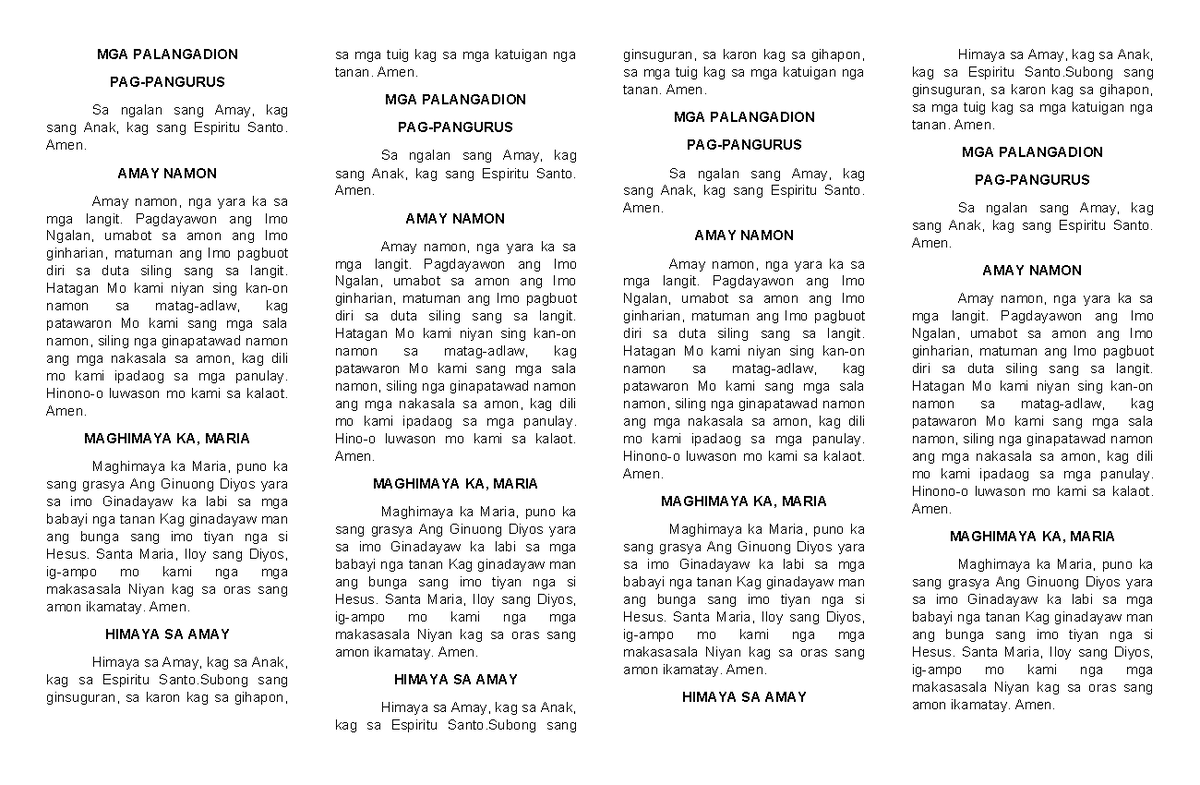 MGA PALANGADION

PAG-PANGURUS

Sa ngalan sang Amay, kag sang Anak, kag sang Espiritu Santo. Amen.

AMAY NAMON

Amay namon, nga yara ka sa mga langit. Pagdayawon ang Imo Ngalan, umabot sa amon ang Imo ginharian, matuman ang Imo pagbuot diri sa duta siling sang sa langit. Hatagan Mo kami niyan sing kan-on namon sa matag-adlaw, kag patawaron Mo kami sang mga sala namon, siling nga ginapatawad namon ang mga nakasala sa amon, kag dili mo kami ipadaog sa mga panulay. Hinono-o luwason mo kami sa kalaot. Amen.

MAGHIMAYA KA, MARIA

Maghimaya ka Maria, puno ka sang grasya Ang Ginuong Diyos yara sa imo Ginadayaw ka labi sa mga babayi nga tanan Kag ginadayaw man ang bunga sang imo tiyan nga si Hesus. Santa Maria, Iloy sang Diyos, ig-ampo mo kami nga mga makasasala Niyan kag sa oras sang amon ikamatay. Amen.

HIMAYA SA AMAY

Himaya sa Amay, kag sa Anak, kag sa Espiritu Santo.Subong sang ginsuguran, sa karon kag sa gihapon, sa mga tuig kag sa mga katuigan nga tanan. Amen.

MGA PALANGADION

PAG-PANGURUS

Sa ngalan sang Amay, kag sang Anak, kag sang Espiritu Santo. Amen.

AMAY NAMON

Amay namon, nga yara ka sa mga langit. Pagdayawon ang Imo Ngalan, umabot sa amon ang Imo ginharian, matuman ang Imo pagbuot diri sa duta siling sang sa langit. Hatagan Mo kami niyan sing kan-on namon sa matag-adlaw, kag patawaron Mo kami sang mga sala namon, siling nga ginapatawad namon ang mga nakasala sa amon, kag dili mo kami ipadaog sa mga panulay. Hino-o luwason mo kami sa kalaot. Amen.

MAGHIMAYA KA, MARIA

Maghimaya ka Maria, puno ka sang grasya Ang Ginuong Diyos yara sa imo Ginadayaw ka labi sa mga babayi nga tanan Kag ginadayaw man ang bunga sang imo tiyan nga si Hesus. Santa Maria, Iloy sang Diyos, ig-ampo mo kami nga mga makasasala Niyan kag sa oras sang amon ikamatay. Amen.

HIMAYA SA AMAY

Himaya sa Amay, kag sa Anak, kag sa Espiritu Santo.Subong sang ginsuguran, sa karon kag sa gihapon, sa mga tuig kag sa mga katuigan nga tanan. Amen.

MGA PALANGADION

PAG-PANGURUS

Sa ngalan sang Amay, kag sang Anak, kag sang Espiritu Santo. Amen.

AMAY NAMON

Amay namon, nga yara ka sa mga langit. Pagdayawon ang Imo Ngalan, umabot sa amon ang Imo ginharian, matuman ang Imo pagbuot diri sa duta siling sang sa langit. Hatagan Mo kami niyan sing kan-on namon sa matag-adlaw, kag patawaron Mo kami sang mga sala namon, siling nga ginapatawad namon ang mga nakasala sa amon, kag dili mo kami ipadaog sa mga panulay. Hinono-o luwason mo kami sa kalaot. Amen.

MAGHIMAYA KA, MARIA

Maghimaya ka Maria, puno ka sang grasya Ang Ginuong Diyos yara sa imo Ginadayaw ka labi sa mga babayi nga tanan Kag ginadayaw man ang bunga sang imo tiyan nga si Hesus. Santa Maria, Iloy sang Diyos, ig-ampo mo kami nga mga makasasala Niyan kag sa oras sang amon ikamatay. Amen.

HIMAYA SA AMAY

Himaya sa Amay, kag sa Anak, kag sa Espiritu Santo.Subong sang ginsuguran, sa karon kag sa gihapon, sa mga tuig kag sa mga katuigan nga tanan. Amen.

MGA PALANGADION

PAG-PANGURUS

Sa ngalan sang Amay, kag sang Anak, kag sang Espiritu Santo. Amen.

AMAY NAMON

Amay namon, nga yara ka sa mga langit. Pagdayawon ang Imo Ngalan, umabot sa amon ang Imo ginharian, matuman ang Imo pagbuot diri sa duta siling sang sa langit. Hatagan Mo kami niyan sing kan-on namon sa matag-adlaw, kag patawaron Mo kami sang mga sala namon, siling nga ginapatawad namon ang mga nakasala sa amon, kag dili mo kami ipadaog sa mga panulay. Hinono-o luwason mo kami sa kalaot. Amen.

MAGHIMAYA KA, MARIA

Maghimaya ka Maria, puno ka sang grasya Ang Ginuong Diyos yara sa imo Ginadayaw ka labi sa mga babayi nga tanan Kag ginadayaw man ang bunga sang imo tiyan nga si Hesus. Santa Maria, Iloy sang Diyos, ig-ampo mo kami nga mga makasasala Niyan kag sa oras sang amon ikamatay. Amen.